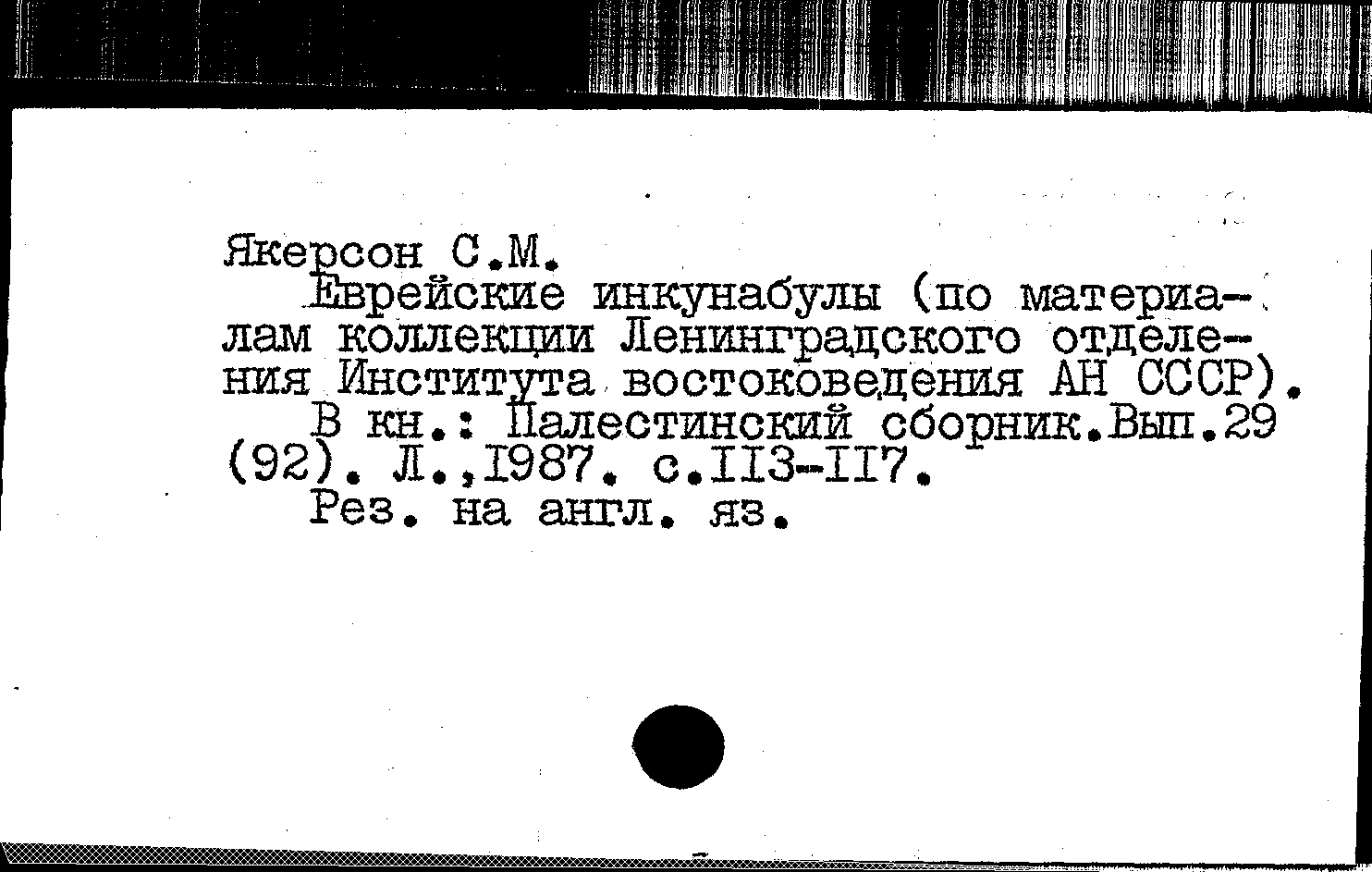 Якерсон С.М.

Еврейские инкунабулы (по материалам коллекции Ленинградского отделения Института востоковедения АН СССР).

В кн.: Палестинский сборник.Вып.29 (92). Л.,1987. с.113-117.

Рез. на англ. яз.